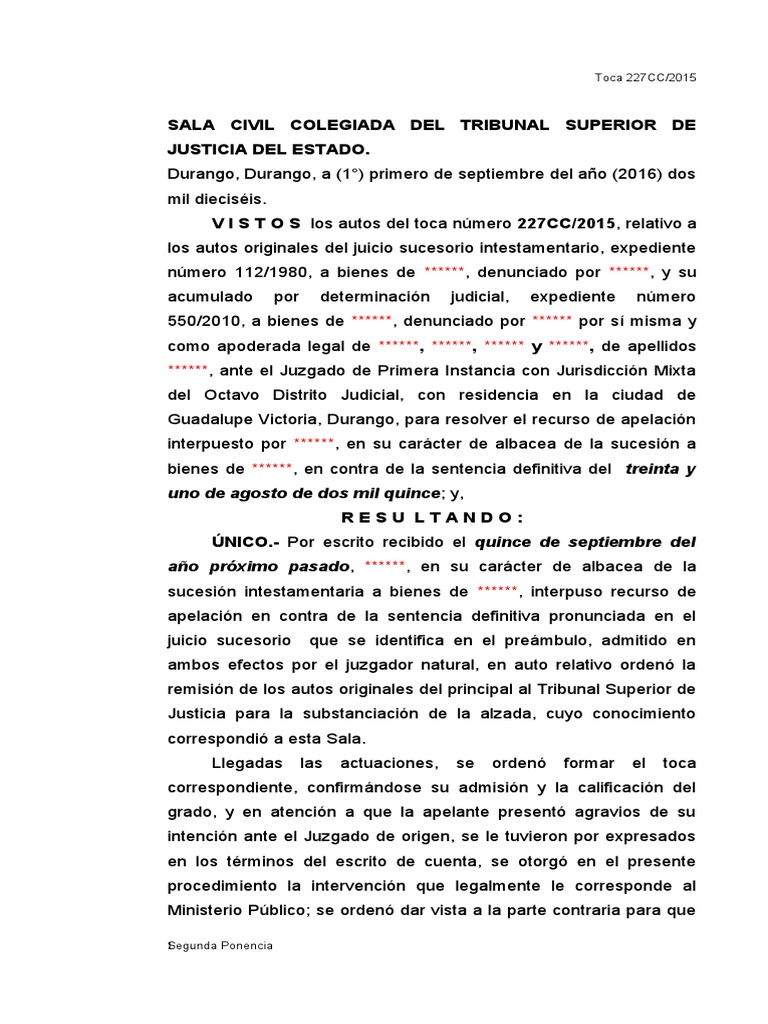 Toca 227CC/2015

SALA CIVIL COLEGIADA DEL TRIBUNAL SUPERIOR DE JUSTICIA DEL ESTADO.

Durango, Durango, a (1°) primero de septiembre del año (2016) dos mil dieciséis.

V I S T O S los autos del toca número 227CC/2015, relativo a los autos originales del juicio sucesorio intestamentario, expediente número 112/1980, a bienes de ******, denunciado por ******, y su acumulado por determinación judicial, expediente número 550/2010, a bienes de ******, denunciado por ****** por sí misma y como apoderada legal de ******, ******, ****** y ******, de apellidos ******, ante el Juzgado de Primera Instancia con Jurisdicción Mixta del Octavo Distrito Judicial, con residencia en la ciudad de Guadalupe Victoria, Durango, para resolver el recurso de apelación interpuesto por ******, en su carácter de albacea de la sucesión a bienes de ******, en contra de la sentencia definitiva del treinta y uno de agosto de dos mil quince; y,

R E S U L T A N D O :

ÚNICO.- Por escrito recibido el quince de septiembre del año próximo pasado, ******, en su carácter de albacea de la sucesión intestamentaria a bienes de ******, interpuso recurso de apelación en contra de la sentencia definitiva pronunciada en el juicio sucesorio que se identifica en el preámbulo, admitido en ambos efectos por el juzgador natural, en auto relativo ordenó la remisión de los autos originales del principal al Tribunal Superior de Justicia para la substanciación de la alzada, cuyo conocimiento correspondió a esta Sala.

Llegadas las actuaciones, se ordenó formar el toca correspondiente, confirmándose su admisión y la calificación del grado, y en atención a que la apelante presentó agravios de su intención ante el Juzgado de origen, se le tuvieron por expresados en los términos del escrito de cuenta, se otorgó en el presente procedimiento la intervención que legalmente le corresponde al Ministerio Público; se ordenó dar vista a la parte contraria para que

1Segunda Ponencia